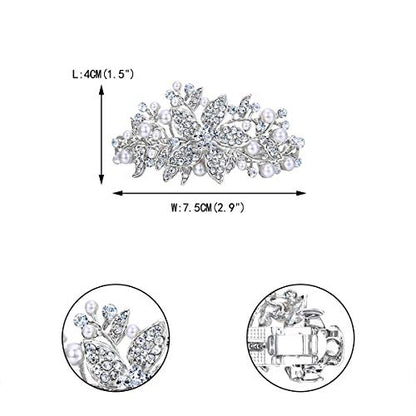 L:4CM(1.5")

W:7.5CM(2.9")